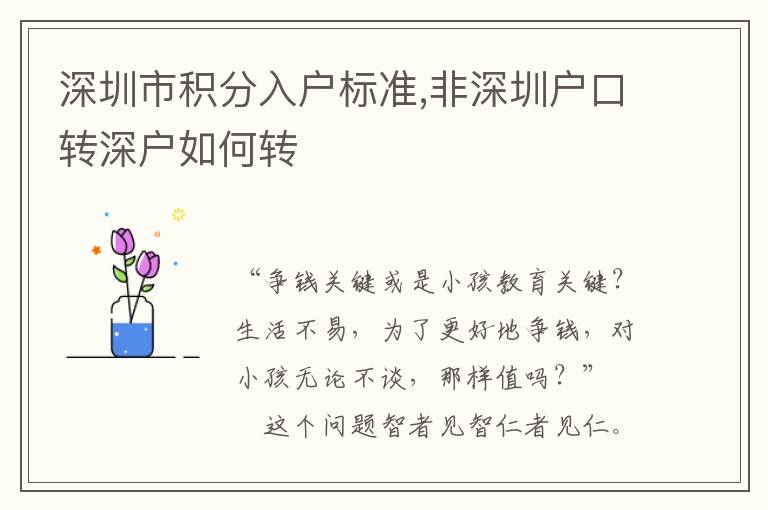 深圳市积分入户标准,非深圳户口转深户如何转

“争钱关键或是小孩教育关键？生活不易，为了更好地争钱，对小孩无论不谈，那样值吗？”

这个问题智者见智仁者见仁。